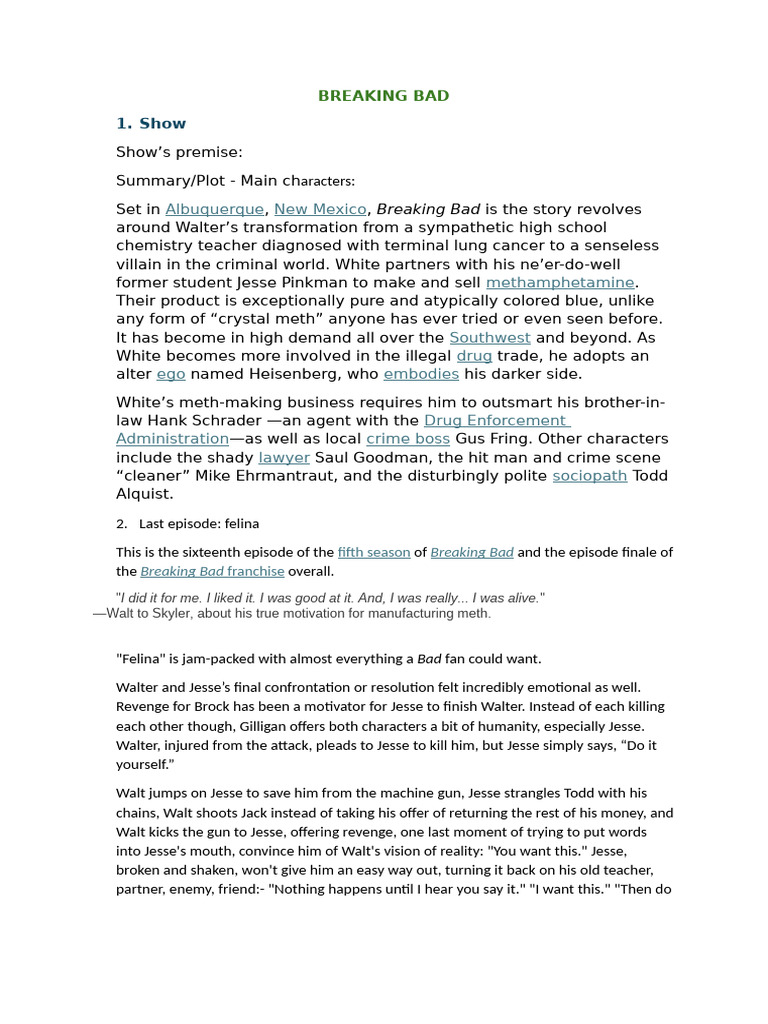 BREAKING BAD

1. Show

Show's premise:

Summary/Plot - Main characters:

Set in Albuquerque, New Mexico, Breaking Bad is the story revolves around Walter's transformation from a sympathetic high school chemistry teacher diagnosed with terminal lung cancer to a senseless villain in the criminal world. White partners with his ne'er-do-well former student Jesse Pinkman to make and sell methamphetamine. Their product is exceptionally pure and atypically colored blue, unlike any form of "crystal meth" anyone has ever tried or even seen before. It has become in high demand all over the Southwest and beyond. As White becomes more involved in the illegal drug trade, he adopts an alter ego named Heisenberg, who embodies his darker side.

White's meth-making business requires him to outsmart his brother-in-law Hank Schrader —an agent with the Drug Enforcement Administration—as well as local crime boss Gus Fring. Other characters include the shady lawyer Saul Goodman, the hit man and crime scene "cleaner" Mike Ehrmantraut, and the disturbingly polite sociopath Todd Alquist.

2. Last episode: felina

This is the sixteenth episode of the fifth season of Breaking Bad and the episode finale of the Breaking Bad franchise overall.

"I did it for me. I liked it. I was good at it. And, I was really... I was alive."
—Walt to Skyler, about his true motivation for manufacturing meth.

"Felina" is jam-packed with almost everything a Bad fan could want.

Walter and Jesse's final confrontation or resolution felt incredibly emotional as well. Revenge for Brock has been a motivator for Jesse to finish Walter. Instead of each killing each other though, Gilligan offers both characters a bit of humanity, especially Jesse. Walter, injured from the attack, pleads to Jesse to kill him, but Jesse simply says, "Do it yourself."

Walt jumps on Jesse to save him from the machine gun, Jesse strangles Todd with his chains, Walt shoots Jack instead of taking his offer of returning the rest of his money, and Walt kicks the gun to Jesse, offering revenge, one last moment of trying to put words into Jesse's mouth, convince him of Walt's vision of reality: "You want this." Jesse, broken and shaken, won't give him an easy way out, turning it back on his old teacher, partner, enemy, friend:- "Nothing happens until I hear you say it." "I want this." "Then do